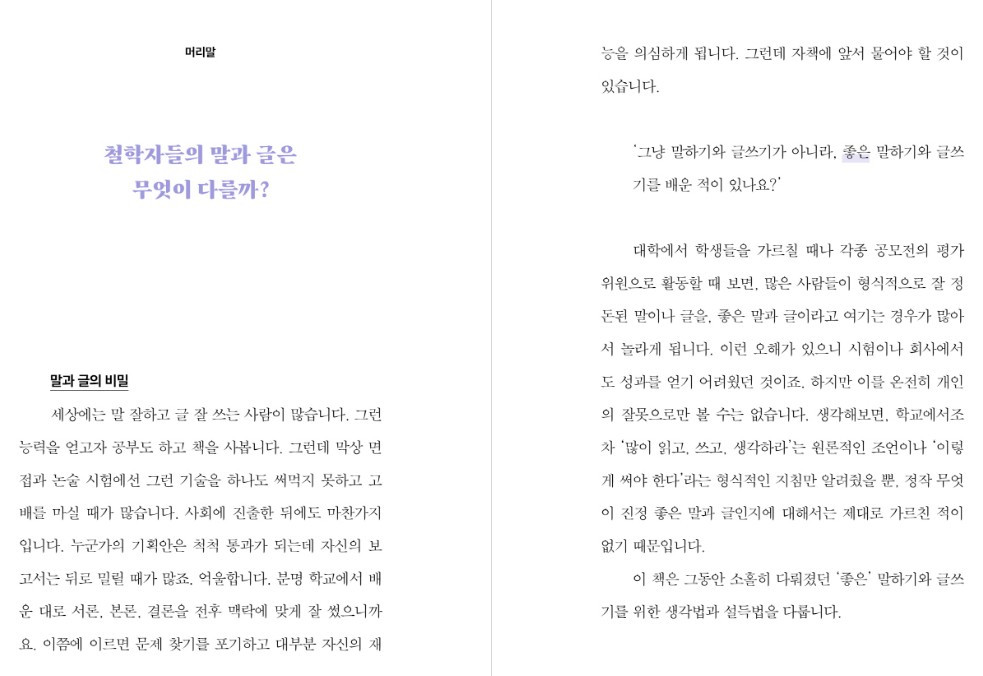 머리말

철학자들의 말과 글은
무엇이 다를까?

말과 글의 비밀

세상에는 말 잘하고 글 잘 쓰는 사람이 많습니다. 그런 능력을 얻고자 공부도 하고 책을 사봅니다. 그런데 막상 면접과 논술 시험에선 그런 기술을 하나도 써먹지 못하고 고배를 마실 때가 많습니다. 사회에 진출한 뒤에도 마찬가지입니다. 누군가의 기획안은 척척 통과가 되는데 자신의 보고서는 뒤로 밀릴 때가 많죠. 억울합니다. 분명 학교에서 배운 대로 서론, 본론, 결론을 전후 맥락에 맞게 잘 썼으니까요. 이쯤에 이르면 문제 찾기를 포기하고 대부분 자신의 재능을 의심하게 됩니다. 그런데 자책에 앞서 물어야 할 것이 있습니다.

'그냥 말하기와 글쓰기가 아니라, 좋은 말하기와 글쓰기를 배운 적이 있나요?'

대학에서 학생들을 가르칠 때나 각종 공모전의 평가위원으로 활동할 때 보면, 많은 사람들이 형식적으로 잘 정돈된 말이나 글을, 좋은 말과 글이라고 여기는 경우가 많아서 놀라게 됩니다. 이런 오해가 있으니 시험이나 회사에서도 성과를 얻기 어려웠던 것이죠. 하지만 이를 온전히 개인의 잘못으로만 볼 수는 없습니다. 생각해보면, 학교에서조차 '많이 읽고, 쓰고, 생각하라'는 원론적인 조언이나 '이렇게 써야 한다'라는 형식적인 지침만 알려줬을 뿐, 정작 무엇이 진정 좋은 말과 글인지에 대해서는 제대로 가르친 적이 없기 때문입니다.

이 책은 그동안 소홀히 다뤄졌던 '좋은' 말하기와 글쓰기를 위한 생각법과 설득법을 다룹니다.